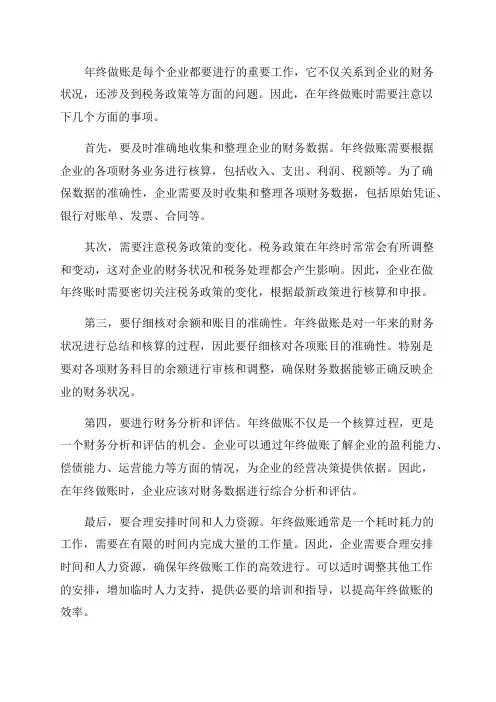 年终做账是每个企业都要进行的重要工作，它不仅关系到企业的财务状况，还涉及到税务政策等方面的问题。因此，在年终做账时需要注意以下几个方面的事项。

首先，要及时准确地收集和整理企业的财务数据。年终做账需要根据企业的各项财务业务进行核算，包括收入、支出、利润、税额等。为了确保数据的准确性，企业需要及时收集和整理各项财务数据，包括原始凭证、银行对账单、发票、合同等。

其次，需要注意税务政策的变化。税务政策在年终时常常会有所调整和变动，这对企业的财务状况和税务处理都会产生影响。因此，企业在做年终账时需要密切关注税务政策的变化，根据最新政策进行核算和申报。

第三，要仔细核对余额和账目的准确性。年终做账是对一年来的财务状况进行总结和核算的过程，因此要仔细核对各项账目的准确性。特别是要对各项财务科目的余额进行审核和调整，确保财务数据能够正确反映企业的财务状况。

第四，要进行财务分析和评估。年终做账不仅是一个核算过程，更是一个财务分析和评估的机会。企业可以通过年终做账了解企业的盈利能力、偿债能力、运营能力等方面的情况，为企业的经营决策提供依据。因此，在年终做账时，企业应该对财务数据进行综合分析和评估。

最后，要合理安排时间和人力资源。年终做账通常是一个耗时耗力的工作，需要在有限的时间内完成大量的工作量。因此，企业需要合理安排时间和人力资源，确保年终做账工作的高效进行。可以适时调整其他工作的安排，增加临时人力支持，提供必要的培训和指导，以提高年终做账的效率。